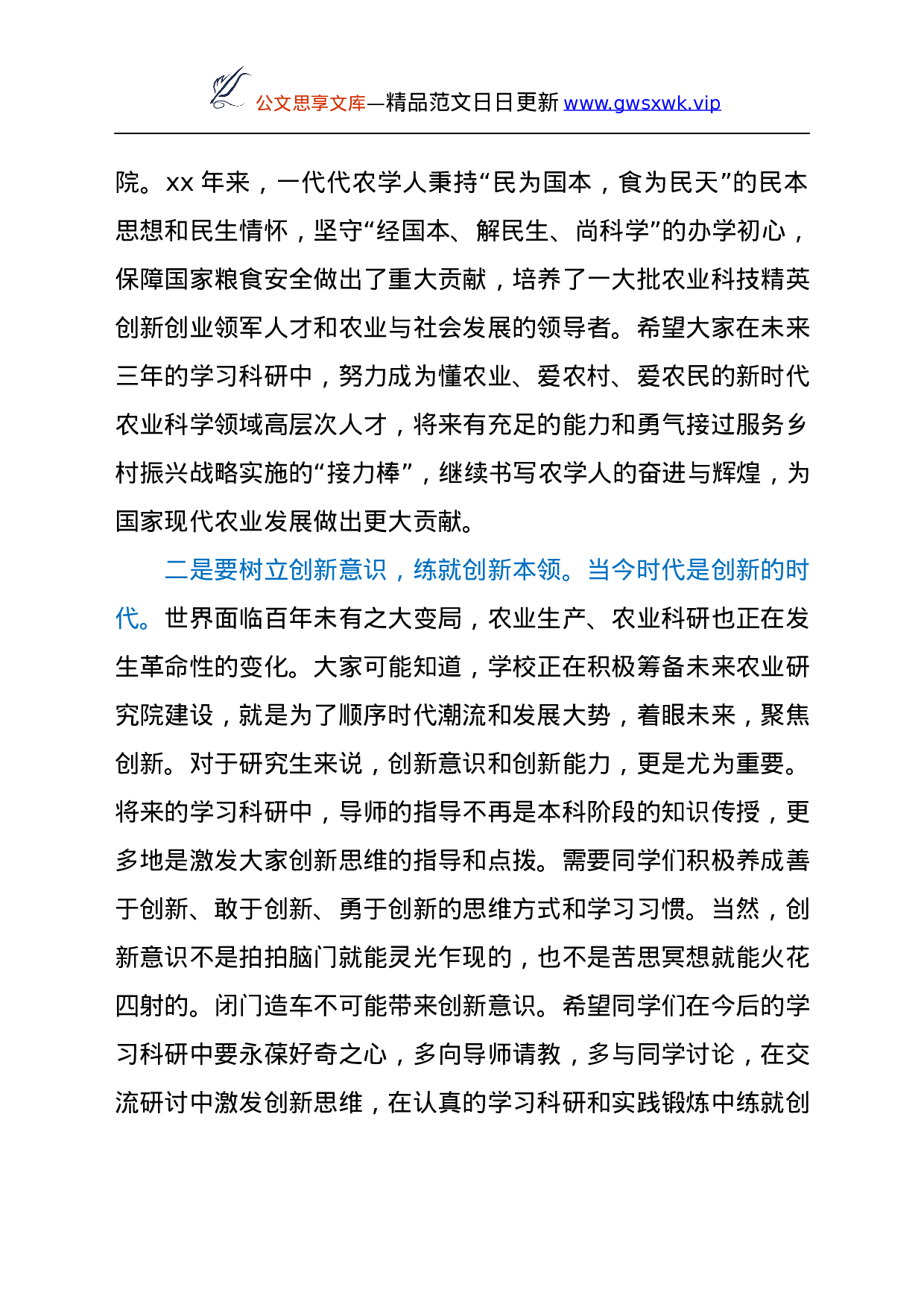 公文思享文库—精品范文日日更新 www.gwsxwk.vip

院。xx 年来，一代代农学人秉持“民为国本，食为民天”的民本思想和民生情怀，坚守“经国本、解民生、尚科学”的办学初心，保障国家粮食安全做出了重大贡献，培养了一大批农业科技精英创新创业领军人才和农业与社会发展的领导者。希望大家在未来三年的学习科研中，努力成为懂农业、爱农村、爱农民的新时代农业科学领域高层次人才，将来有充足的能力和勇气接过服务乡村振兴战略实施的“接力棒”，继续书写农学人的奋进与辉煌，为国家现代农业发展做出更大贡献。

二是要树立创新意识，练就创新本领。当今时代是创新的时代。世界面临百年未有之大变局，农业生产、农业科研也正在发生革命性的变化。大家可能知道，学校正在积极筹备未来农业研究院建设，就是为了顺序时代潮流和发展大势，着眼未来，聚焦创新。对于研究生来说，创新意识和创新能力，更是尤为重要。将来的学习科研中，导师的指导不再是本科阶段的知识传授，更多地是激发大家创新思维的指导和点拨。需要同学们积极养成善于创新、敢于创新、勇于创新的思维方式和学习习惯。当然，创新意识不是拍拍脑门就能灵光乍现的，也不是苦思冥想就能火花四射的。闭门造车不可能带来创新意识。希望同学们在今后的学习科研中要永葆好奇之心，多向导师请教，多与同学讨论，在交流研讨中激发创新思维，在认真的学习科研和实践锻炼中练就创